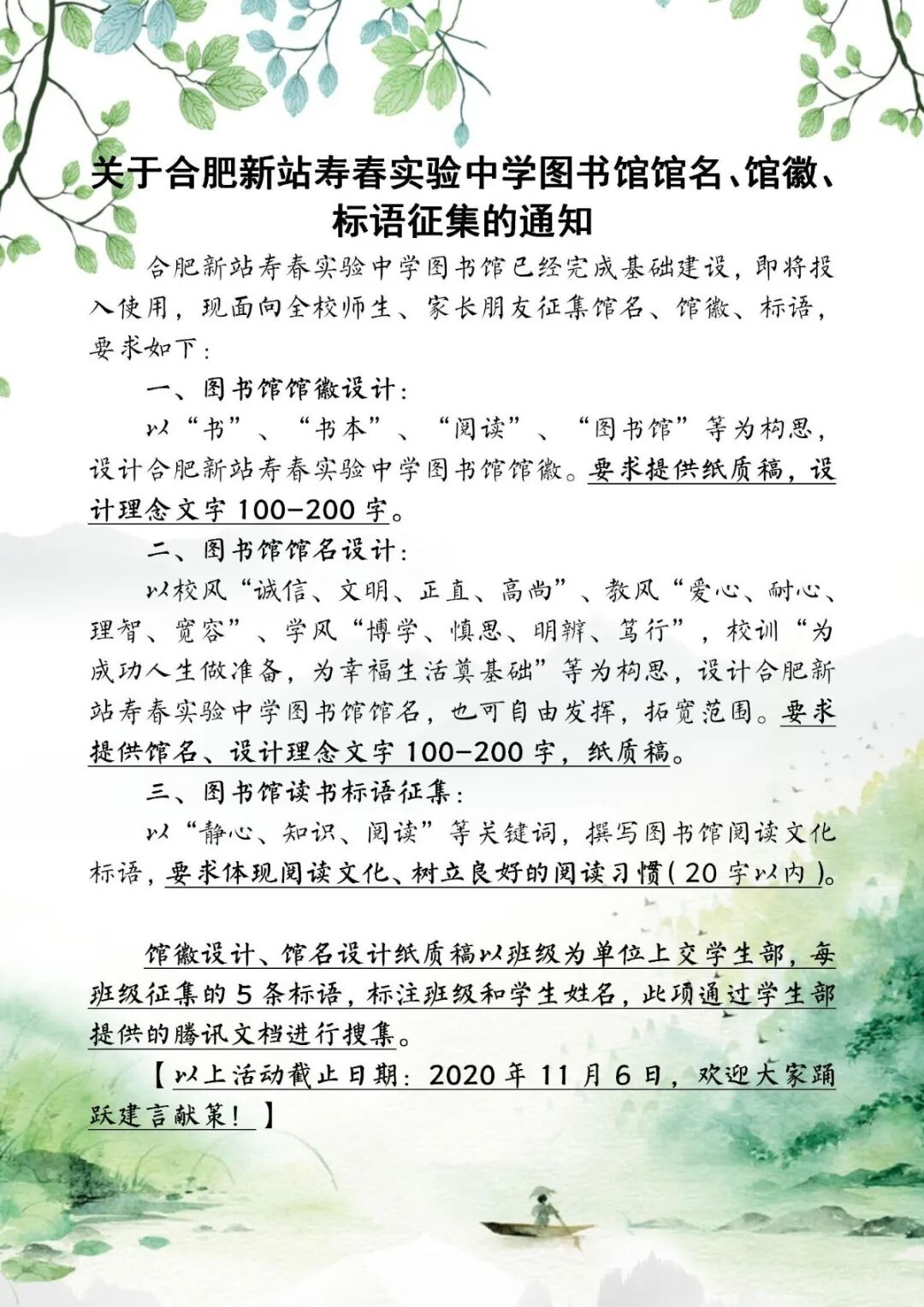 关于合肥新站寿春实验中学图书馆馆名、馆徽、标语征集的通知

合肥新站寿春实验中学图书馆已经完成基础建设，即将投入使用，现面向全校师生、家长朋友征集馆名、馆徽、标语，要求如下：

一、图书馆馆徽设计：

以“书”、“书本”、“阅读”、“图书馆”等为构思，设计合肥新站寿春实验中学图书馆馆徽。要求提供纸质稿，设计理念文字 100-200 字。

二、图书馆馆名设计：

以校风“诚信、文明、正直、高尚”、教风“爱心、耐心、理智、宽容”、学风“博学、慎思、明辨、笃行”，校训“为成功人生做准备，为幸福生活奠基础”等为构思，设计合肥新站寿春实验中学图书馆馆名，也可自由发挥，拓宽范围。要求提供馆名、设计理念文字 100-200 字，纸质稿。

三、图书馆读书标语征集：

以“静心、知识、阅读”等关键词，撰写图书馆阅读文化标语，要求体现阅读文化、树立良好的阅读习惯（20 字以内）。

馆徽设计、馆名设计纸质稿以班级为单位上交学生部，每班级征集的 5 条标语，标注班级和学生姓名，此项通过学生部提供的腾讯文档进行搜集。

【以上活动截止日期：2020 年 11 月 6 日，欢迎大家踊跃建言献策！】